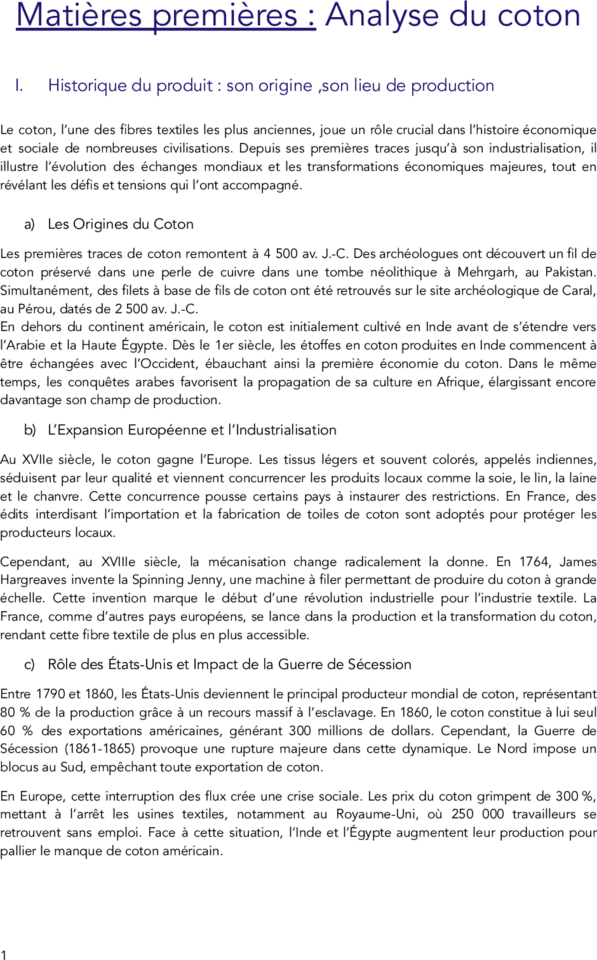 Matières premières : Analyse du coton

I. Historique du produit : son origine ,son lieu de production

Le coton, l'une des fibres textiles les plus anciennes, joue un rôle crucial dans l'histoire économique et sociale de nombreuses civilisations. Depuis ses premières traces jusqu'à son industrialisation, il illustre l'évolution des échanges mondiaux et les transformations économiques majeures, tout en révélant les défis et tensions qui l'ont accompagné.

a) Les Origines du Coton

Les premières traces de coton remontent à 4 500 av. J.-C. Des archéologues ont découvert un fil de coton préservé dans une perle de cuivre dans une tombe néolithique à Mehrgarh, au Pakistan. Simultanément, des filets à base de fils de coton ont été retrouvés sur le site archéologique de Caral, au Pérou, datés de 2 500 av. J.-C.
En dehors du continent américain, le coton est initialement cultivé en Inde avant de s'étendre vers l'Arabie et la Haute Égypte. Dès le 1er siècle, les étoffes en coton produites en Inde commencent à être échangées avec l'Occident, ébauchant ainsi la première économie du coton. Dans le même temps, les conquêtes arabes favorisent la propagation de sa culture en Afrique, élargissant encore davantage son champ de production.

b) L'Expansion Européenne et l'Industrialisation

Au XVIIe siècle, le coton gagne l'Europe. Les tissus légers et souvent colorés, appelés indiennes, séduisent par leur qualité et viennent concurrencer les produits locaux comme la soie, le lin, la laine et le chanvre. Cette concurrence pousse certains pays à instaurer des restrictions. En France, des édits interdisant l'importation et la fabrication de toiles de coton sont adoptés pour protéger les producteurs locaux.

Cependant, au XVIIIe siècle, la mécanisation change radicalement la donne. En 1764, James Hargreaves invente la Spinning Jenny, une machine à filer permettant de produire du coton à grande échelle. Cette invention marque le début d'une révolution industrielle pour l'industrie textile. La France, comme d'autres pays européens, se lance dans la production et la transformation du coton, rendant cette fibre textile de plus en plus accessible.

c) Rôle des États-Unis et Impact de la Guerre de Sécession

Entre 1790 et 1860, les États-Unis deviennent le principal producteur mondial de coton, représentant 80 % de la production grâce à un recours massif à l'esclavage. En 1860, le coton constitue à lui seul 60 % des exportations américaines, générant 300 millions de dollars. Cependant, la Guerre de Sécession (1861-1865) provoque une rupture majeure dans cette dynamique. Le Nord impose un blocus au Sud, empêchant toute exportation de coton.

En Europe, cette interruption des flux crée une crise sociale. Les prix du coton grimpent de 300 %, mettant à l'arrêt les usines textiles, notamment au Royaume-Uni, où 250 000 travailleurs se retrouvent sans emploi. Face à cette situation, l'Inde et l'Égypte augmentent leur production pour pallier le manque de coton américain.

1